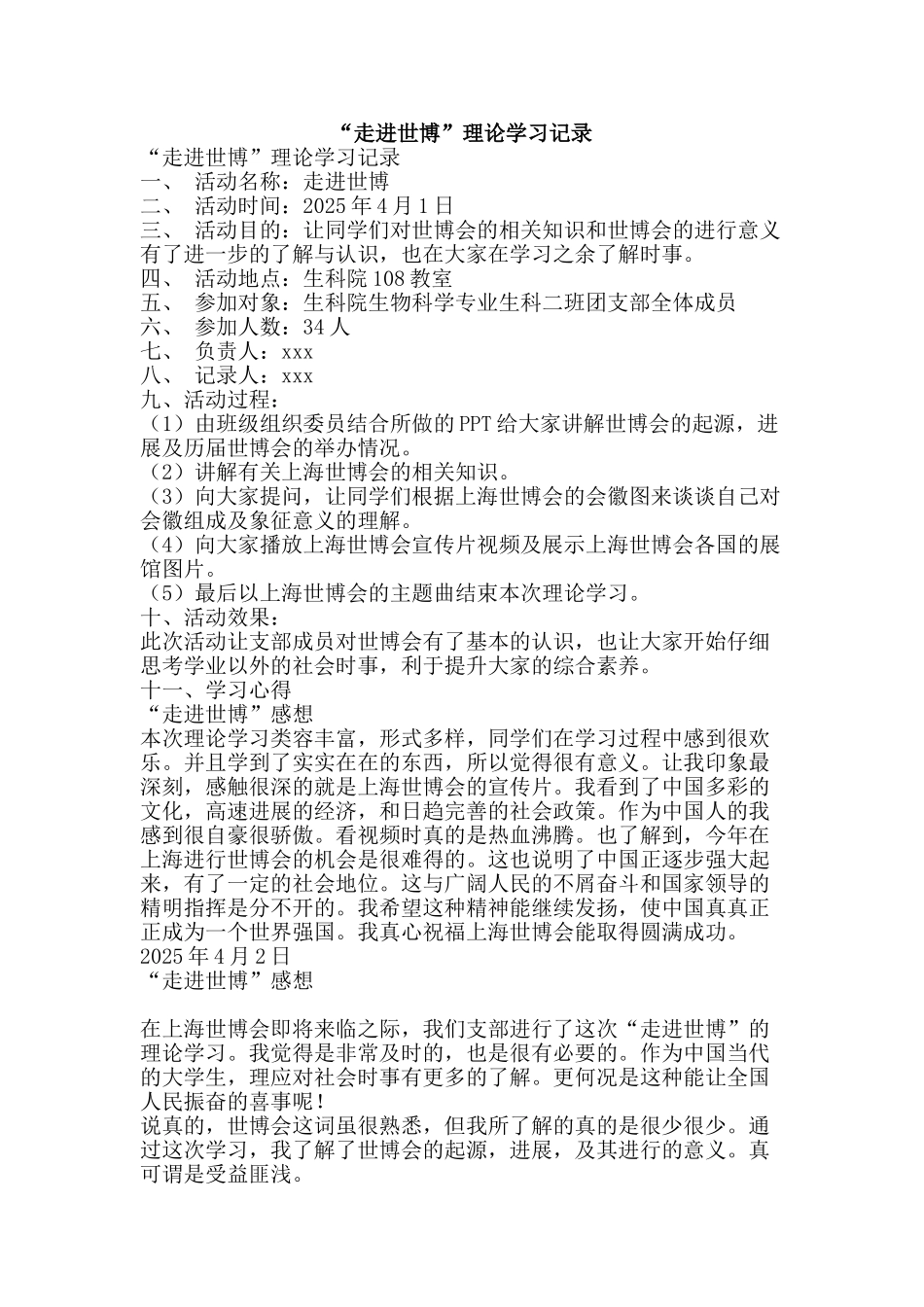 “走进世博”理论学习记录

“走进世博”理论学习记录
一、 活动名称：走进世博
二、 活动时间：2025 年 4 月 1 日
三、 活动目的：让同学们对世博会的相关知识和世博会的进行意义有了进一步的了解与认识，也在大家在学习之余了解时事。
四、 活动地点：生科院 108 教室
五、 参加对象：生科院生物科学专业生科二班团支部全体成员
六、 参加人数：34 人
七、 负责人：xxx
八、 记录人：xxx
九、活动过程：
（1）由班级组织委员结合所做的 PPT 给大家讲解世博会的起源，进展及历届世博会的举办情况。
（2）讲解有关上海世博会的相关知识。
（3）向大家提问，让同学们根据上海世博会的会徽图来谈谈自己对会徽组成及象征意义的理解。
（4）向大家播放上海世博会宣传片视频及展示上海世博会各国的展馆图片。
（5）最后以上海世博会的主题曲结束本次理论学习。
十、活动效果：
此次活动让支部成员对世博会有了基本的认识，也让大家开始仔细思考学业以外的社会时事，利于提升大家的综合素养。
十一、学习心得
“走进世博”感想
本次理论学习类容丰富，形式多样，同学们在学习过程中感到很欢乐。并且学到了实实在在的东西，所以觉得很有意义。让我印象最深刻，感触很深的就是上海世博会的宣传片。我看到了中国多彩的文化，高速进展的经济，和日趋完善的社会政策。作为中国人的我感到很自豪很骄傲。看视频时真的是热血沸腾。也了解到，今年在上海进行世博会的机会是很难得的。这也说明了中国正逐步强大起来，有了一定的社会地位。这与广阔人民的不屑奋斗和国家领导的精明指挥是分不开的。我希望这种精神能继续发扬，使中国真真正正成为一个世界强国。我真心祝福上海世博会能取得圆满成功。
2025 年 4 月 2 日
“走进世博”感想

在上海世博会即将来临之际，我们支部进行了这次“走进世博”的理论学习。我觉得是非常及时的，也是很有必要的。作为中国当代的大学生，理应对社会时事有更多的了解。更何况是这种能让全国人民振奋的喜事呢！
说真的，世博会这词虽很熟悉，但我所了解的真的是很少很少。通过这次学习，我了解了世博会的起源，进展，及其进行的意义。真可谓是受益匪浅。